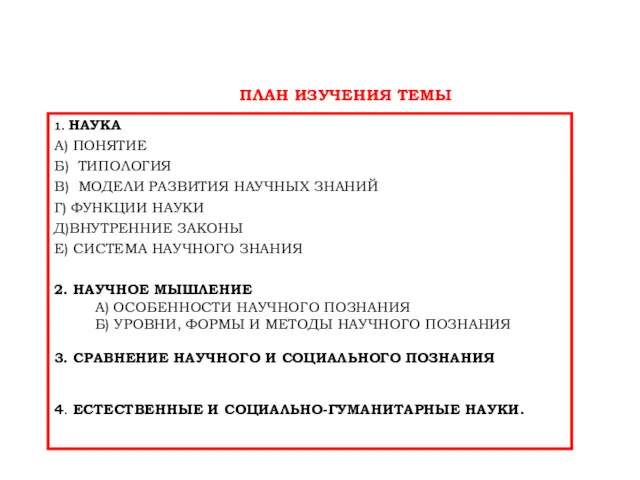 ПЛАН ИЗУЧЕНИЯ ТЕМЫ

1. НАУКА
А) ПОНЯТИЕ
Б) ТИПОЛОГИЯ
В) МОДЕЛИ РАЗВИТИЯ НАУЧНЫХ ЗНАНИЙ
Г) ФУНКЦИИ НАУКИ
Д)ВНУТРЕННИЕ ЗАКОНЫ
Е) СИСТЕМА НАУЧНОГО ЗНАНИЯ

2. НАУЧНОЕ МЫШЛЕНИЕ
А) ОСОБЕННОСТИ НАУЧНОГО ПОЗНАНИЯ
Б) УРОВНИ, ФОРМЫ И МЕТОДЫ НАУЧНОГО ПОЗНАНИЯ

3. СРАВНЕНИЕ НАУЧНОГО И СОЦИАЛЬНОГО ПОЗНАНИЯ

4. ЕСТЕСТВЕННЫЕ И СОЦИАЛЬНО-ГУМАНИТАРНЫЕ НАУКИ.